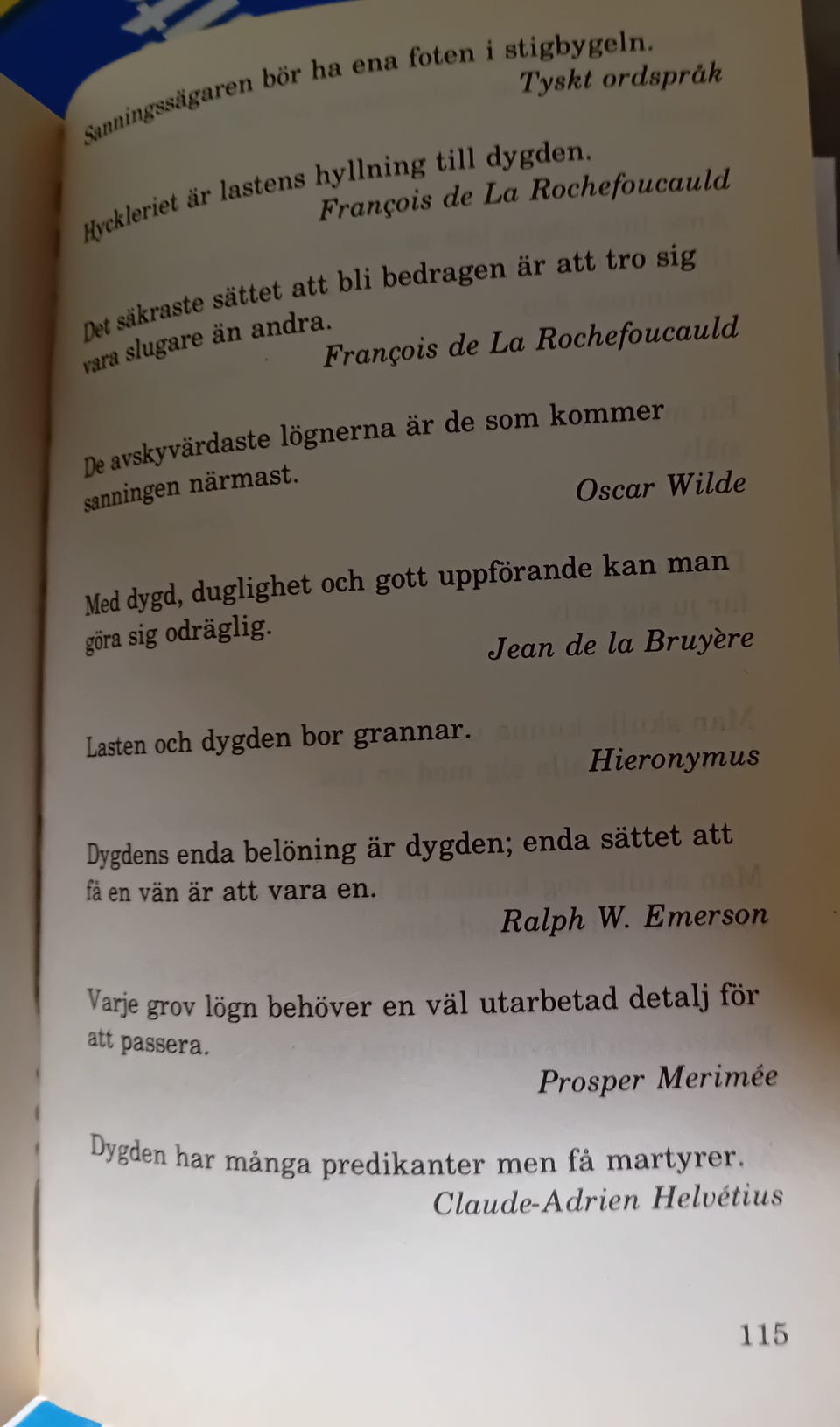 Sanningssägaren bör ha ena foten i stigbygeln.
Tyskt ordspråk

Hyckleriet är lastens hyllning till dygden.
François de La Rochefoucauld

Det säkraste sättet att bli bedragen är att tro sig vara slugare än andra.
François de La Rochefoucauld

De avskyvärdaste lögnerna är de som kommer sanningen närmast.
Oscar Wilde

Med dygd, duglighet och gott uppförande kan man göra sig odräglig.
Jean de la Bruyère

Lasten och dygden bor grannar.
Hieronymus

Dygdens enda belöning är dygden; enda sättet att få en vän är att vara en.
Ralph W. Emerson

Varje grov lögn behöver en väl utarbetad detalj för att passera.
Prosper Merimée

Dygden har många predikanter men få martyrer.
Claude-Adrien Helvétius

115